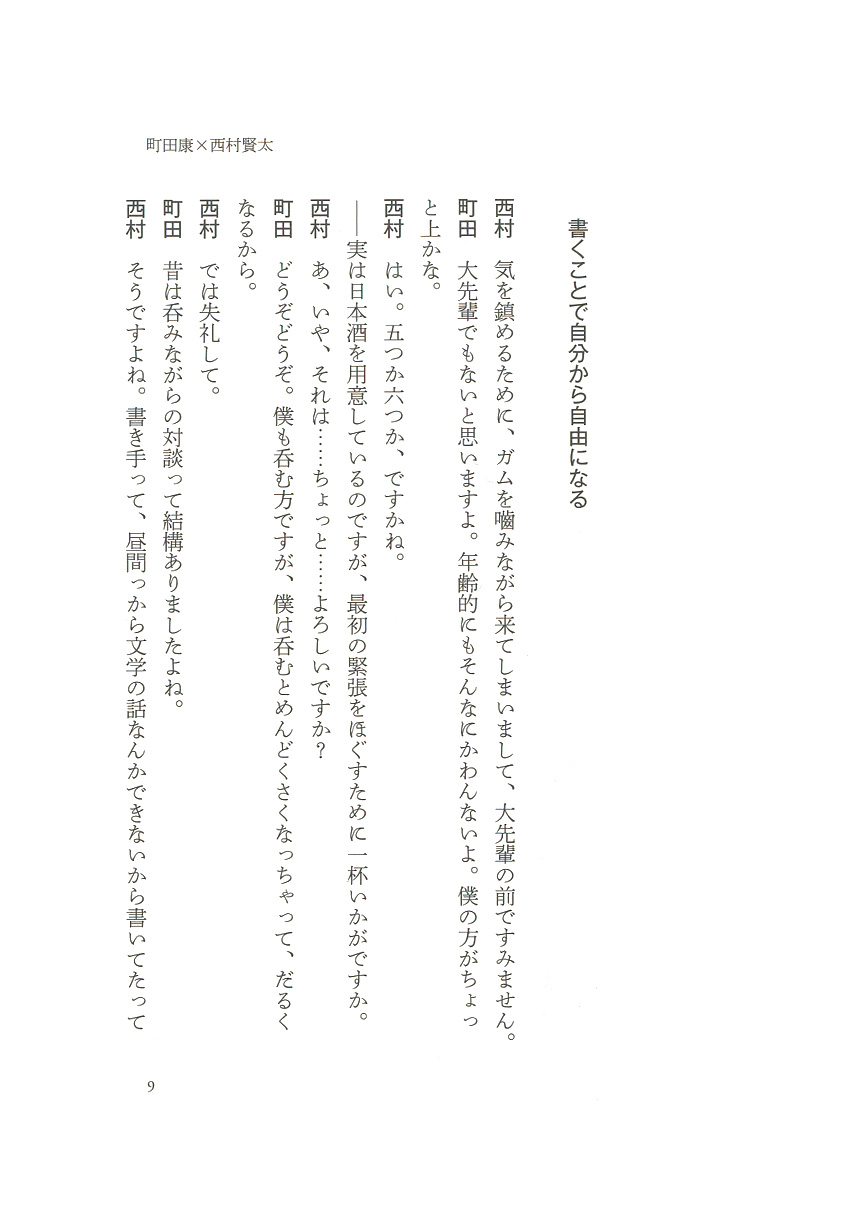 町田康×西村賢太

書くことで自分から自由になる

西村　気を鎮めるために、ガムを嚙みながら来てしまいまして、大先輩の前ですみません。

町田　大先輩でもないと思いますよ。年齢的にもそんなにかわんないよ。僕の方がちょっと上かな。

西村　はい。五つか六つか、ですかね。

――実は日本酒を用意しているのですが、最初の緊張をほぐすために一杯いかがですか。

西村　あ、いや、それは……ちょっと……よろしいですか？

町田　どうぞどうぞ。僕も呑む方ですが、僕は呑むとめんどくさくなっちゃって、だるくなるから。

西村　では失礼して。

町田　昔は呑みながらの対談って結構ありましたよね。

西村　そうですよね。書き手って、昼間っから文学の話なんかできないから書いてたって

9